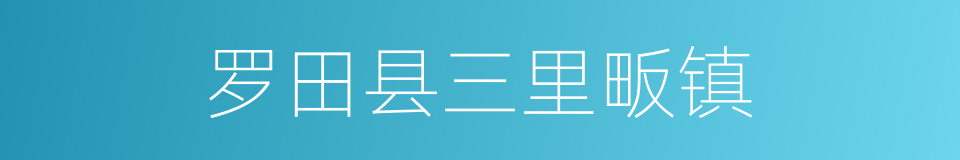 罗田县三里畈镇